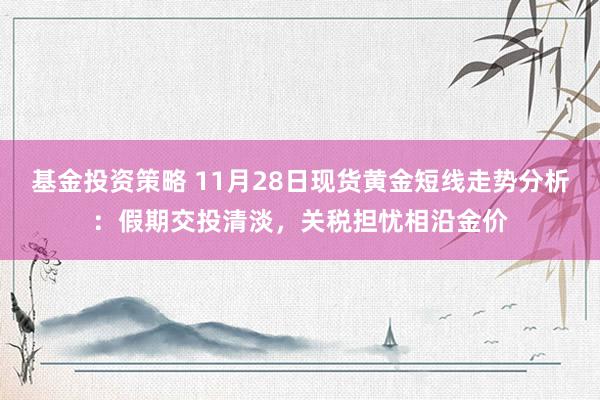 基金投资策略 11月28日现货黄金短线走势分析：假期交投清淡，关税担忧相沿金价